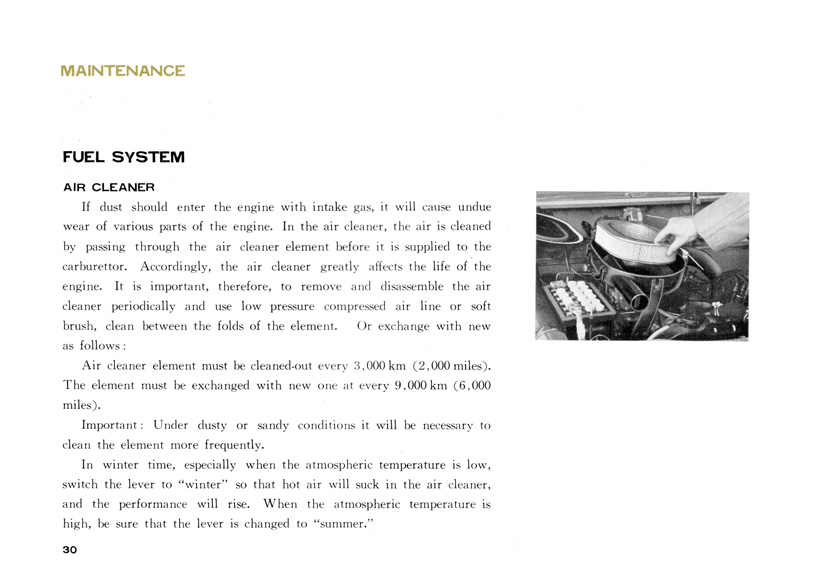 MAINTENANCE

FUEL SYSTEM

AIR CLEANER

If dust should enter the engine with intake gas, it will cause undue wear of various parts of the engine. In the air cleaner, the air is cleaned by passing through the air cleaner element before it is supplied to the carburettor. Accordingly, the air cleaner greatly affects the life of the engine. It is important, therefore, to remove and disassemble the air cleaner periodically and use low pressure compressed air line or soft brush, clean between the folds of the element. Or exchange with new as follows:

Air cleaner element must be cleaned-out every 3,000 km (2,000 miles). The element must be exchanged with new one at every 9,000 km (6,000 miles).

Important: Under dusty or sandy conditions it will be necessary to clean the element more frequently.

In winter time, especially when the atmospheric temperature is low, switch the lever to "winter" so that hot air will suck in the air cleaner, and the performance will rise. When the atmospheric temperature is high, be sure that the lever is changed to "summer."

30